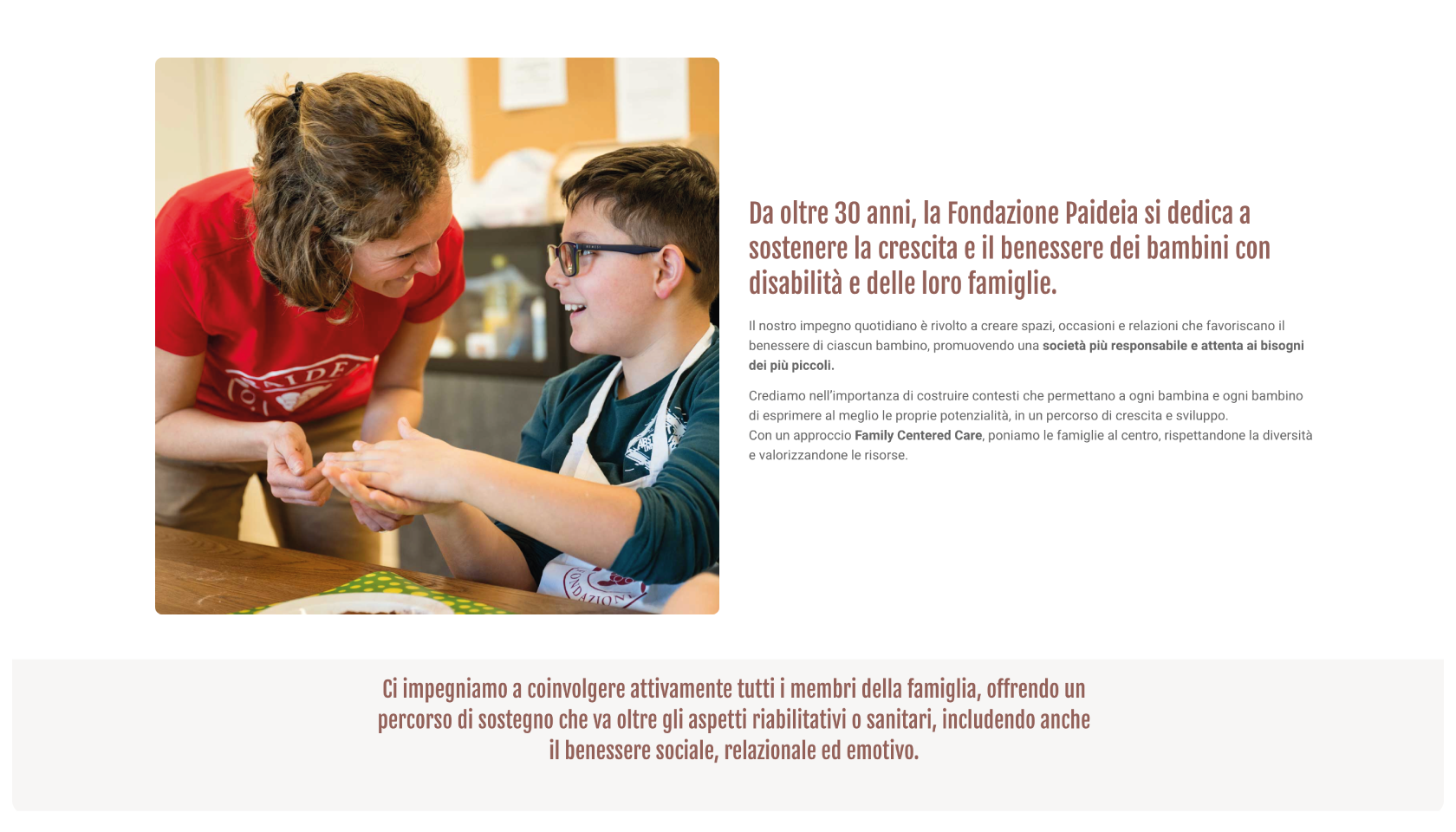 Da oltre 30 anni, la Fondazione Paideia si dedica a sostenere la crescita e il benessere dei bambini con disabilità e delle loro famiglie.

Il nostro impegno quotidiano è rivolto a creare spazi, occasioni e relazioni che favoriscano il benessere di ciascun bambino, promuovendo una società più responsabile e attenta ai bisogni dei più piccoli.

Crediamo nell'importanza di costruire contesti che permettano a ogni bambina e ogni bambino di esprimere al meglio le proprie potenzialità, in un percorso di crescita e sviluppo.
Con un approccio Family Centered Care, poniamo le famiglie al centro, rispettandone la diversità e valorizzandone le risorse.

Ci impegniamo a coinvolgere attivamente tutti i membri della famiglia, offrendo un percorso di sostegno che va oltre gli aspetti riabilitativi o sanitari, includendo anche il benessere sociale, relazionale ed emotivo.